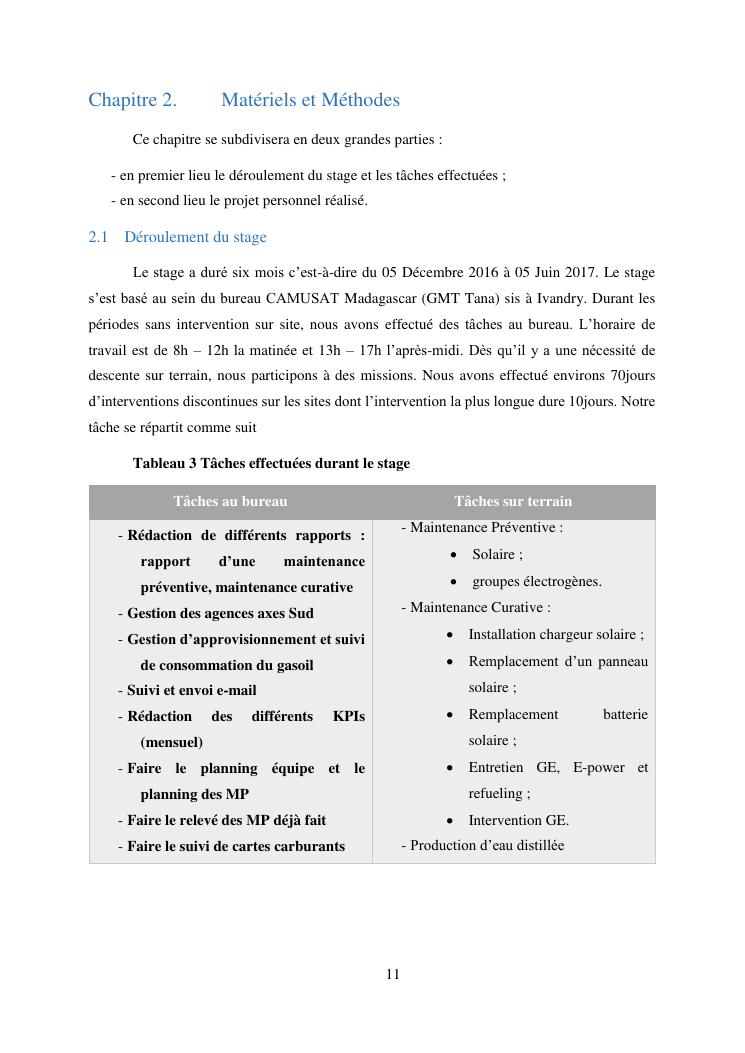 Chapitre 2. Matériels et Méthodes

Ce chapitre se subdivisera en deux grandes parties :

- en premier lieu le déroulement du stage et les tâches effectuées ;
- en second lieu le projet personnel réalisé.

2.1 Déroulement du stage

Le stage a duré six mois c'est-à-dire du 05 Décembre 2016 à 05 Juin 2017. Le stage s'est basé au sein du bureau CAMUSAT Madagascar (GMT Tana) sis à Ivandry. Durant les périodes sans intervention sur site, nous avons effectué des tâches au bureau. L'horaire de travail est de 8h – 12h la matinée et 13h – 17h l'après-midi. Dès qu'il y a une nécessité de descente sur terrain, nous participons à des missions. Nous avons effectué environs 70jours d'interventions discontinues sur les sites dont l'intervention la plus longue dure 10jours. Notre tâche se répartit comme suit

Tableau 3 Tâches effectuées durant le stage

| Tâches au bureau | Tâches sur terrain |
|---|---|
| - Rédaction de différents rapports : rapport d'une maintenance préventive, maintenance curative<br>- Gestion des agences axes Sud<br>- Gestion d'approvisionnement et suivi de consommation du gasoil<br>- Suivi et envoi e-mail<br>- Rédaction des différents KPIs (mensuel)<br>- Faire le planning équipe et le planning des MP<br>- Faire le relevé des MP déjà fait<br>- Faire le suivi de cartes carburants | - Maintenance Préventive :<br>• Solaire ;<br>• groupes électrogènes.<br>- Maintenance Curative :<br>• Installation chargeur solaire ;<br>• Remplacement d'un panneau solaire ;<br>• Remplacement batterie solaire ;<br>• Entretien GE, E-power et refueling ;<br>• Intervention GE.<br>- Production d'eau distillée |

11